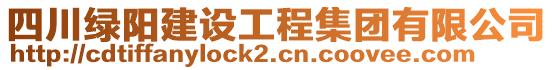 四川绿阳建设工程集团有限公司
http://cdtiffanylock2.cn.coovee.com